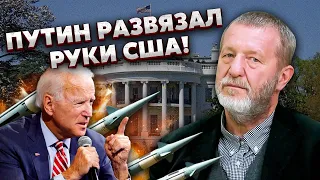 ПУТИН РАЗВЯЗАЛ РУКИ США!